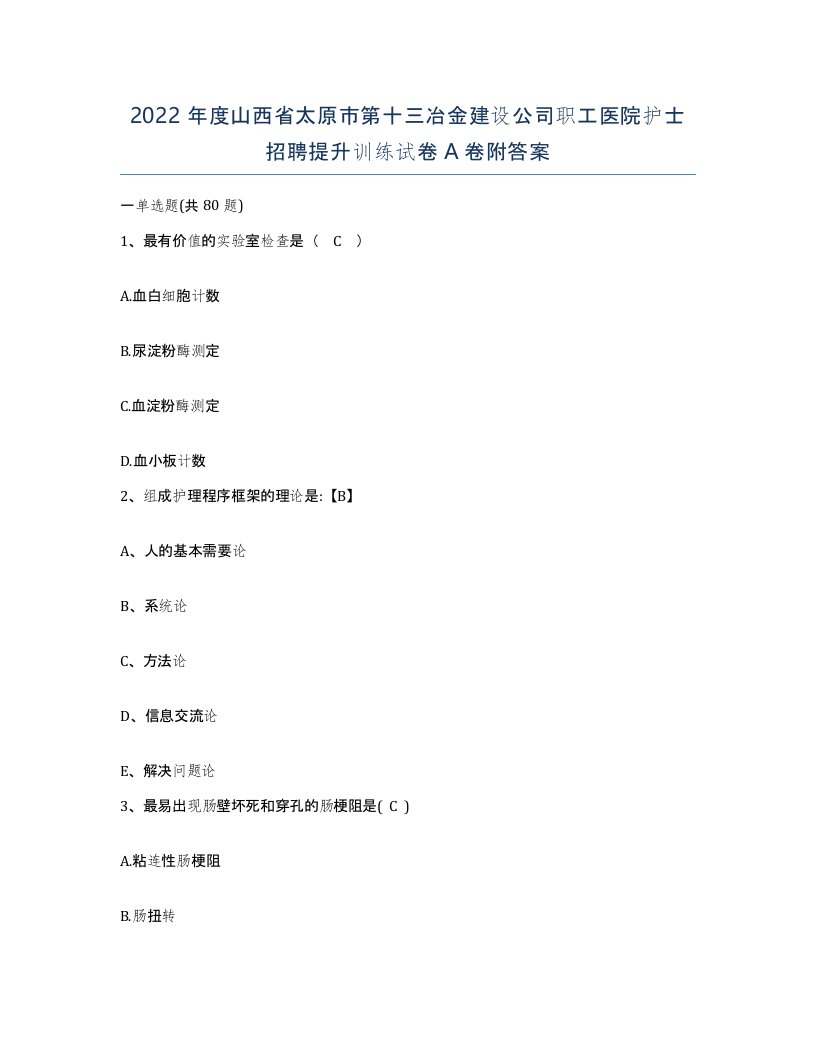 2022 年度山西省太原市第十三冶金建设公司职工医院护士招聘提升训练试卷 A 卷附答案

一单选题(共 80 题)

1、最有价值的实验室检查是（ C ）

A.血白细胞计数

B.尿淀粉酶测定

C.血淀粉酶测定

D.血小板计数

2、组成护理程序框架的理论是:【B】

A、人的基本需要论

B、系统论

C、方法论

D、信息交流论

E、解决问题论

3、最易出现肠壁坏死和穿孔的肠梗阻是( C )

A.粘连性肠梗阻

B.肠扭转